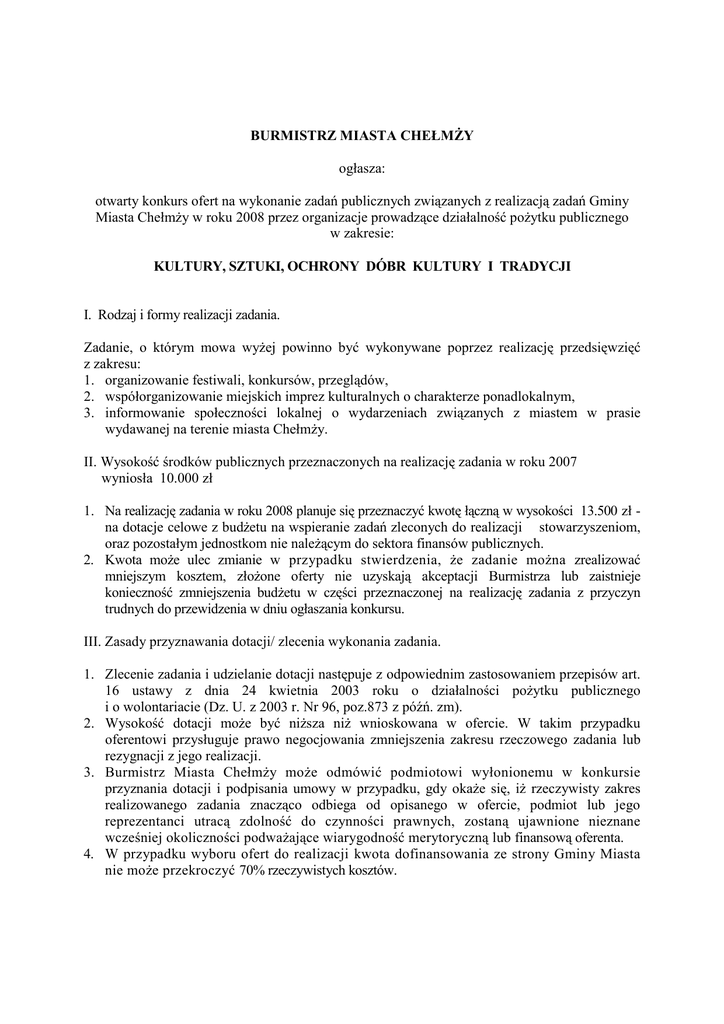 BURMISTRZ MIASTA CHEŁMŻY

ogłasza:

otwarty konkurs ofert na wykonanie zadań publicznych związanych z realizacją zadań Gminy Miasta Chełmży w roku 2008 przez organizacje prowadzące działalność pożytku publicznego w zakresie:

KULTURY, SZTUKI, OCHRONY DÓBR KULTURY I TRADYCJI

I. Rodzaj i formy realizacji zadania.

Zadanie, o którym mowa wyżej powinno być wykonywane poprzez realizację przedsięwzięć z zakresu:
1. organizowanie festiwali, konkursów, przeglądów,
2. współorganizowanie miejskich imprez kulturalnych o charakterze ponadlokalnym,
3. informowanie społeczności lokalnej o wydarzeniach związanych z miastem w prasie wydawanej na terenie miasta Chełmży.

II. Wysokość środków publicznych przeznaczonych na realizację zadania w roku 2007 wyniosła 10.000 zł

1. Na realizację zadania w roku 2008 planuje się przeznaczyć kwotę łączną w wysokości 13.500 zł - na dotacje celowe z budżetu na wspieranie zadań zleconych do realizacji stowarzyszeniom, oraz pozostałym jednostkom nie należącym do sektora finansów publicznych.
2. Kwota może ulec zmianie w przypadku stwierdzenia, że zadanie można zrealizować mniejszym kosztem, złożone oferty nie uzyskają akceptacji Burmistrza lub zaistnieje konieczność zmniejszenia budżetu w części przeznaczonej na realizację zadania z przyczyn trudnych do przewidzenia w dniu ogłaszania konkursu.

III. Zasady przyznawania dotacji/ zlecenia wykonania zadania.

1. Zlecenie zadania i udzielanie dotacji następuje z odpowiednim zastosowaniem przepisów art. 16 ustawy z dnia 24 kwietnia 2003 roku o działalności pożytku publicznego i o wolontariacie (Dz. U. z 2003 r. Nr 96, poz.873 z późń. zm).
2. Wysokość dotacji może być niższa niż wnioskowana w ofercie. W takim przypadku oferentowi przysługuje prawo negocjowania zmniejszenia zakresu rzeczowego zadania lub rezygnacji z jego realizacji.
3. Burmistrz Miasta Chełmży może odmówić podmiotowi wyłonionemu w konkursie przyznania dotacji i podpisania umowy w przypadku, gdy okaże się, iż rzeczywisty zakres realizowanego zadania znacząco odbiega od opisanego w ofercie, podmiot lub jego reprezentanci utracą zdolność do czynności prawnych, zostaną ujawnione nieznane wcześniej okoliczności podważające wiarygodność merytoryczną lub finansową oferenta.
4. W przypadku wyboru ofert do realizacji kwota dofinansowania ze strony Gminy Miasta nie może przekroczyć 70% rzeczywistych kosztów.